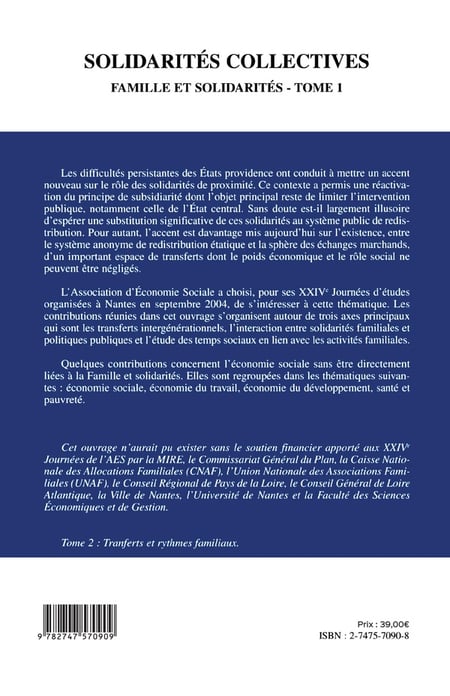 SOLIDARITÉS COLLECTIVES
FAMILLE ET SOLIDARITÉS - TOME 1

Les difficultés persistantes des États providence ont conduit à mettre un accent nouveau sur le rôle des solidarités de proximité. Ce contexte a permis une réactivation du principe de subsidiarité dont l'objet principal reste de limiter l'intervention publique, notamment celle de l'État central. Sans doute est-il largement illusoire d'espérer une substitution significative de ces solidarités au système public de redistribution. Pour autant, l'accent est davantage mis aujourd'hui sur l'existence, entre le système anonyme de redistribution étatique et la sphère des échanges marchands, d'un important espace de transferts dont le poids économique et le rôle social ne peuvent être négligés.

L'Association d'Économie Sociale a choisi, pour ses XXIV$^e$ Journées d'études organisées à Nantes en septembre 2004, de s'intéresser à cette thématique. Les contributions réunies dans cet ouvrage s'organisent autour de trois axes principaux qui sont les transferts intergénérationnels, l'interaction entre solidarités familiales et politiques publiques et l'étude des temps sociaux en lien avec les activités familiales.

Quelques contributions concernent l'économie sociale sans être directement liées à la Famille et solidarités. Elles sont regroupées dans les thématiques suivantes : économie sociale, économie du travail, économie du développement, santé et pauvreté.

Cet ouvrage n'aurait pu exister sans le soutien financier apporté aux XXIV$^e$ Journées de l'AES par la MIRE, le Commissariat Général du Plan, la Caisse Nationale des Allocations Familiales (CNAF), l'Union Nationale des Associations Familiales (UNAF), le Conseil Régional de Pays de la Loire, le Conseil Général de Loire Atlantique, la Ville de Nantes, l'Université de Nantes et la Faculté des Sciences Économiques et de Gestion.

Tome 2 : Tranferts et rythmes familiaux.

9 782747 570909

Prix : 39,00€
ISBN : 2-7475-7090-8